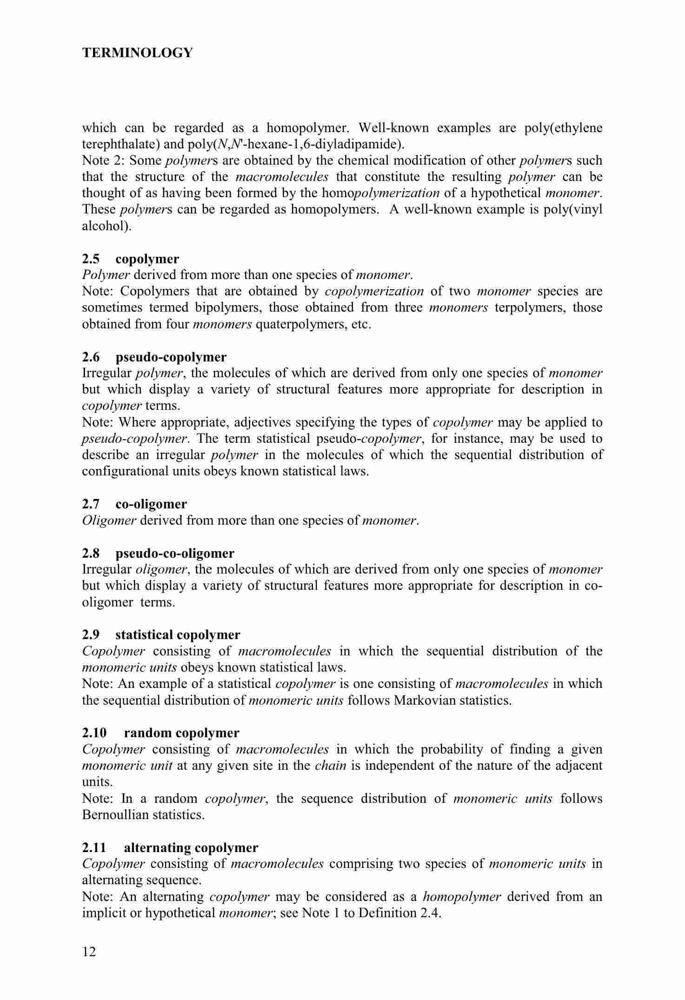 TERMINOLOGY

which can be regarded as a homopolymer. Well-known examples are poly(ethylene terephthalate) and poly(N,N'-hexane-1,6-diyladipamide).
Note 2: Some polymers are obtained by the chemical modification of other polymers such that the structure of the macromolecules that constitute the resulting polymer can be thought of as having been formed by the homopolymerization of a hypothetical monomer. These polymers can be regarded as homopolymers. A well-known example is poly(vinyl alcohol).

2.5 copolymer
Polymer derived from more than one species of monomer.
Note: Copolymers that are obtained by copolymerization of two monomer species are sometimes termed bipolymers, those obtained from three monomers terpolymers, those obtained from four monomers quaterpolymers, etc.

2.6 pseudo-copolymer
Irregular polymer, the molecules of which are derived from only one species of monomer but which display a variety of structural features more appropriate for description in copolymer terms.
Note: Where appropriate, adjectives specifying the types of copolymer may be applied to pseudo-copolymer. The term statistical pseudo-copolymer, for instance, may be used to describe an irregular polymer in the molecules of which the sequential distribution of configurational units obeys known statistical laws.

2.7 co-oligomer
Oligomer derived from more than one species of monomer.

2.8 pseudo-co-oligomer
Irregular oligomer, the molecules of which are derived from only one species of monomer but which display a variety of structural features more appropriate for description in co-oligomer terms.

2.9 statistical copolymer
Copolymer consisting of macromolecules in which the sequential distribution of the monomeric units obeys known statistical laws.
Note: An example of a statistical copolymer is one consisting of macromolecules in which the sequential distribution of monomeric units follows Markovian statistics.

2.10 random copolymer
Copolymer consisting of macromolecules in which the probability of finding a given monomeric unit at any given site in the chain is independent of the nature of the adjacent units.
Note: In a random copolymer, the sequence distribution of monomeric units follows Bernoullian statistics.

2.11 alternating copolymer
Copolymer consisting of macromolecules comprising two species of monomeric units in alternating sequence.
Note: An alternating copolymer may be considered as a homopolymer derived from an implicit or hypothetical monomer; see Note 1 to Definition 2.4.

12